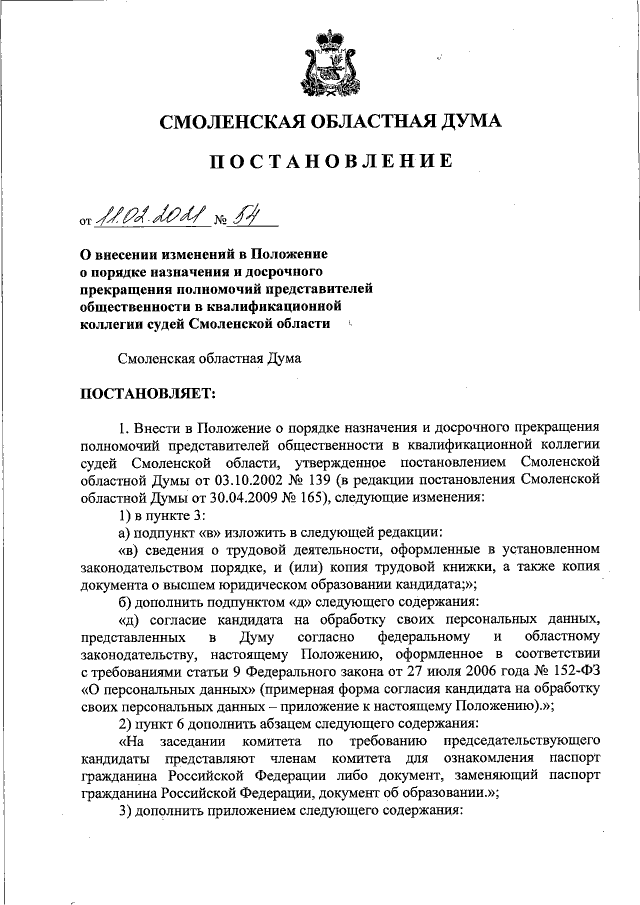 СМОЛЕНСКАЯ ОБЛАСТНАЯ ДУМА

ПОСТАНОВЛЕНИЕ

от 11.02.2021 № 54

О внесении изменений в Положение о порядке назначения и досрочного прекращения полномочий представителей общественности в квалификационной коллегии судей Смоленской области

Смоленская областная Дума

ПОСТАНОВЛЯЕТ:

1. Внести в Положение о порядке назначения и досрочного прекращения полномочий представителей общественности в квалификационной коллегии судей Смоленской области, утвержденное постановлением Смоленской областной Думы от 03.10.2002 № 139 (в редакции постановления Смоленской областной Думы от 30.04.2009 № 165), следующие изменения:

1) в пункте 3:

а) подпункт «в» изложить в следующей редакции:

«в) сведения о трудовой деятельности, оформленные в установленном законодательством порядке, и (или) копия трудовой книжки, а также копия документа о высшем юридическом образовании кандидата;»;

б) дополнить подпунктом «д» следующего содержания:

«д) согласие кандидата на обработку своих персональных данных, представленных в Думу согласно федеральному и областному законодательству, настоящему Положению, оформленное в соответствии с требованиями статьи 9 Федерального закона от 27 июля 2006 года № 152-ФЗ «О персональных данных» (примерная форма согласия кандидата на обработку своих персональных данных – приложение к настоящему Положению).»;

2) пункт 6 дополнить абзацем следующего содержания:

«На заседании комитета по требованию председательствующего кандидаты представляют членам комитета для ознакомления паспорт гражданина Российской Федерации либо документ, заменяющий паспорт гражданина Российской Федерации, документ об образовании.»;

3) дополнить приложением следующего содержания: